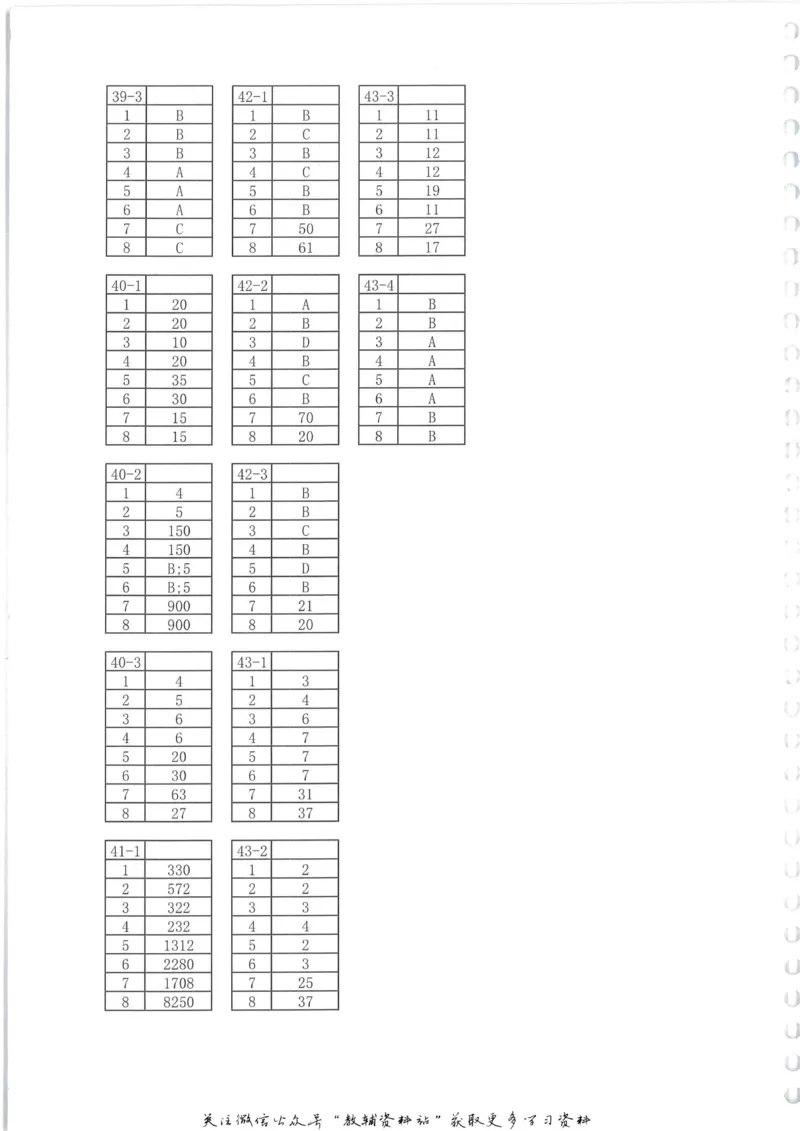 | 39-3 | |
|---|---|
| 1 | B |
| 2 | B |
| 3 | B |
| 4 | A |
| 5 | A |
| 6 | A |
| 7 | C |
| 8 | C |

| 40-1 | |
|---|---|
| 1 | 20 |
| 2 | 20 |
| 3 | 10 |
| 4 | 20 |
| 5 | 35 |
| 6 | 30 |
| 7 | 15 |
| 8 | 15 |

| 40-2 | |
|---|---|
| 1 | 4 |
| 2 | 5 |
| 3 | 150 |
| 4 | 150 |
| 5 | B;5 |
| 6 | B;5 |
| 7 | 900 |
| 8 | 900 |

| 40-3 | |
|---|---|
| 1 | 4 |
| 2 | 5 |
| 3 | 6 |
| 4 | 6 |
| 5 | 20 |
| 6 | 30 |
| 7 | 63 |
| 8 | 27 |

| 41-1 | |
|---|---|
| 1 | 330 |
| 2 | 572 |
| 3 | 322 |
| 4 | 232 |
| 5 | 1312 |
| 6 | 2280 |
| 7 | 1708 |
| 8 | 8250 |

| 42-1 | |
|---|---|
| 1 | B |
| 2 | C |
| 3 | B |
| 4 | C |
| 5 | B |
| 6 | B |
| 7 | 50 |
| 8 | 61 |

| 42-2 | |
|---|---|
| 1 | A |
| 2 | B |
| 3 | D |
| 4 | B |
| 5 | C |
| 6 | B |
| 7 | 70 |
| 8 | 20 |

| 42-3 | |
|---|---|
| 1 | B |
| 2 | B |
| 3 | C |
| 4 | B |
| 5 | D |
| 6 | B |
| 7 | 21 |
| 8 | 20 |

| 43-1 | |
|---|---|
| 1 | 3 |
| 2 | 4 |
| 3 | 6 |
| 4 | 7 |
| 5 | 7 |
| 6 | 7 |
| 7 | 31 |
| 8 | 37 |

| 43-2 | |
|---|---|
| 1 | 2 |
| 2 | 2 |
| 3 | 3 |
| 4 | 4 |
| 5 | 2 |
| 6 | 3 |
| 7 | 25 |
| 8 | 37 |

| 43-3 | |
|---|---|
| 1 | 11 |
| 2 | 11 |
| 3 | 12 |
| 4 | 12 |
| 5 | 19 |
| 6 | 11 |
| 7 | 27 |
| 8 | 17 |

| 43-4 | |
|---|---|
| 1 | B |
| 2 | B |
| 3 | A |
| 4 | A |
| 5 | A |
| 6 | A |
| 7 | B |
| 8 | B |

关注微信公众号“教辅资料站”获取更多学习资料